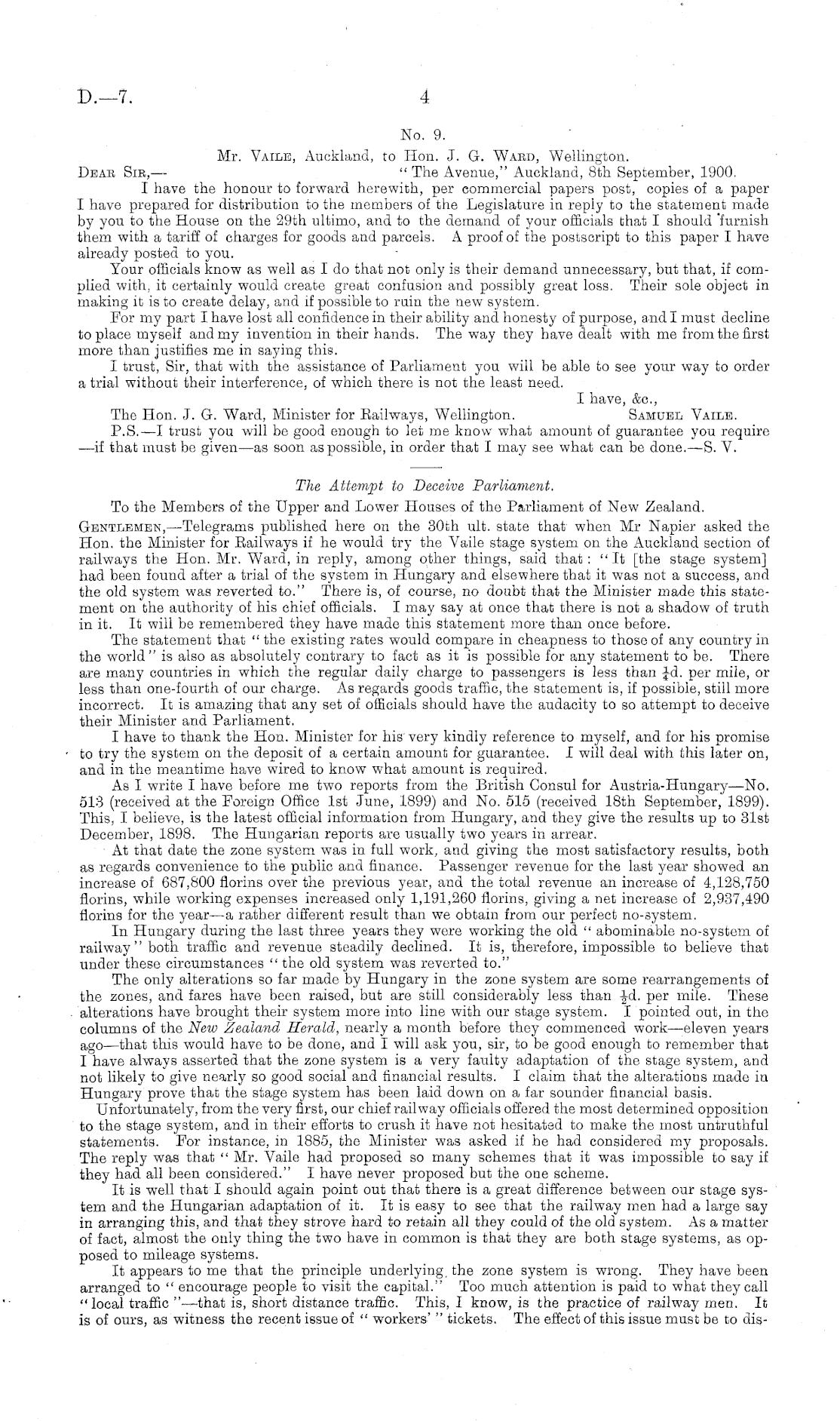 D.—7.

4

No. 9.

Mr. Vaile, Auckland, to Hon. J. G. Ward, Wellington.

Dear Sir,— "The Avenue," Auckland, 8th September, 1900.

I have the honour to forward herewith, per commercial papers post, copies of a paper I have prepared for distribution to the members of the Legislature in reply to the statement made by you to the House on the 29th ultimo, and to the demand of your officials that I should furnish them with a tariff of charges for goods and parcels. A proof of the postscript to this paper I have already posted to you.

Your officials know as well as I do that not only is their demand unnecessary, but that, if complied with, it certainly would create great confusion and possibly great loss. Their sole object in making it is to create delay, and if possible to ruin the new system.

For my part I have lost all confidence in their ability and honesty of purpose, and I must decline to place myself and my invention in their hands. The way they have dealt with me from the first more than justifies me in saying this.

I trust, Sir, that with the assistance of Parliament you will be able to see your way to order a trial without their interference, of which there is not the least need.

I have, &c.,

The Hon. J. G. Ward, Minister for Railways, Wellington. Samuel Vaile.

P.S.—I trust you will be good enough to let me know what amount of guarantee you require —if that must be given—as soon as possible, in order that I may see what can be done.—S. V.

The Attempt to Deceive Parliament.

To the Members of the Upper and Lower Houses of the Parliament of New Zealand.

Gentlemen,—Telegrams published here on the 30th ult. state that when Mr Napier asked the Hon. the Minister for Railways if he would try the Vaile stage system on the Auckland section of railways the Hon. Mr. Ward, in reply, among other things, said that: "It [the stage system] had been found after a trial of the system in Hungary and elsewhere that it was not a success, and the old system was reverted to." There is, of course, no doubt that the Minister made this statement on the authority of his chief officials. I may say at once that there is not a shadow of truth in it. It will be remembered they have made this statement more than once before.

The statement that "the existing rates would compare in cheapness to those of any country in the world" is also as absolutely contrary to fact as it is possible for any statement to be. There are many countries in which the regular daily charge to passengers is less than $\frac{1}{4}$d. per mile, or less than one-fourth of our charge. As regards goods traffic, the statement is, if possible, still more incorrect. It is amazing that any set of officials should have the audacity to so attempt to deceive their Minister and Parliament.

I have to thank the Hon. Minister for his very kindly reference to myself, and for his promise to try the system on the deposit of a certain amount for guarantee. I will deal with this later on, and in the meantime have wired to know what amount is required.

As I write I have before me two reports from the British Consul for Austria-Hungary—No. 513 (received at the Foreign Office 1st June, 1899) and No. 515 (received 18th September, 1899). This, I believe, is the latest official information from Hungary, and they give the results up to 31st December, 1898. The Hungarian reports are usually two years in arrear.

At that date the zone system was in full work, and giving the most satisfactory results, both as regards convenience to the public and finance. Passenger revenue for the last year showed an increase of 687,800 florins over the previous year, and the total revenue an increase of 4,128,750 florins, while working expenses increased only 1,191,260 florins, giving a net increase of 2,937,490 florins for the year—a rather different result than we obtain from our perfect no-system.

In Hungary during the last three years they were working the old "abominable no-system of railway" both traffic and revenue steadily declined. It is, therefore, impossible to believe that under these circumstances "the old system was reverted to."

The only alterations so far made by Hungary in the zone system are some rearrangements of the zones, and fares have been raised, but are still considerably less than $\frac{1}{2}$d. per mile. These alterations have brought their system more into line with our stage system. I pointed out, in the columns of the New Zealand Herald, nearly a month before they commenced work—eleven years ago—that this would have to be done, and I will ask you, sir, to be good enough to remember that I have always asserted that the zone system is a very faulty adaptation of the stage system, and not likely to give nearly so good social and financial results. I claim that the alterations made in Hungary prove that the stage system has been laid down on a far sounder financial basis.

Unfortunately, from the very first, our chief railway officials offered the most determined opposition to the stage system, and in their efforts to crush it have not hesitated to make the most untruthful statements. For instance, in 1885, the Minister was asked if he had considered my proposals. The reply was that "Mr. Vaile had proposed so many schemes that it was impossible to say if they had all been considered." I have never proposed but the one scheme.

It is well that I should again point out that there is a great difference between our stage system and the Hungarian adaptation of it. It is easy to see that the railway men had a large say in arranging this, and that they strove hard to retain all they could of the old system. As a matter of fact, almost the only thing the two have in common is that they are both stage systems, as opposed to mileage systems.

It appears to me that the principle underlying the zone system is wrong. They have been arranged to "encourage people to visit the capital." Too much attention is paid to what they call "local traffic"—that is, short distance traffic. This, I know, is the practice of railway men. It is of ours, as witness the recent issue of "workers'" tickets. The effect of this issue must be to dis-